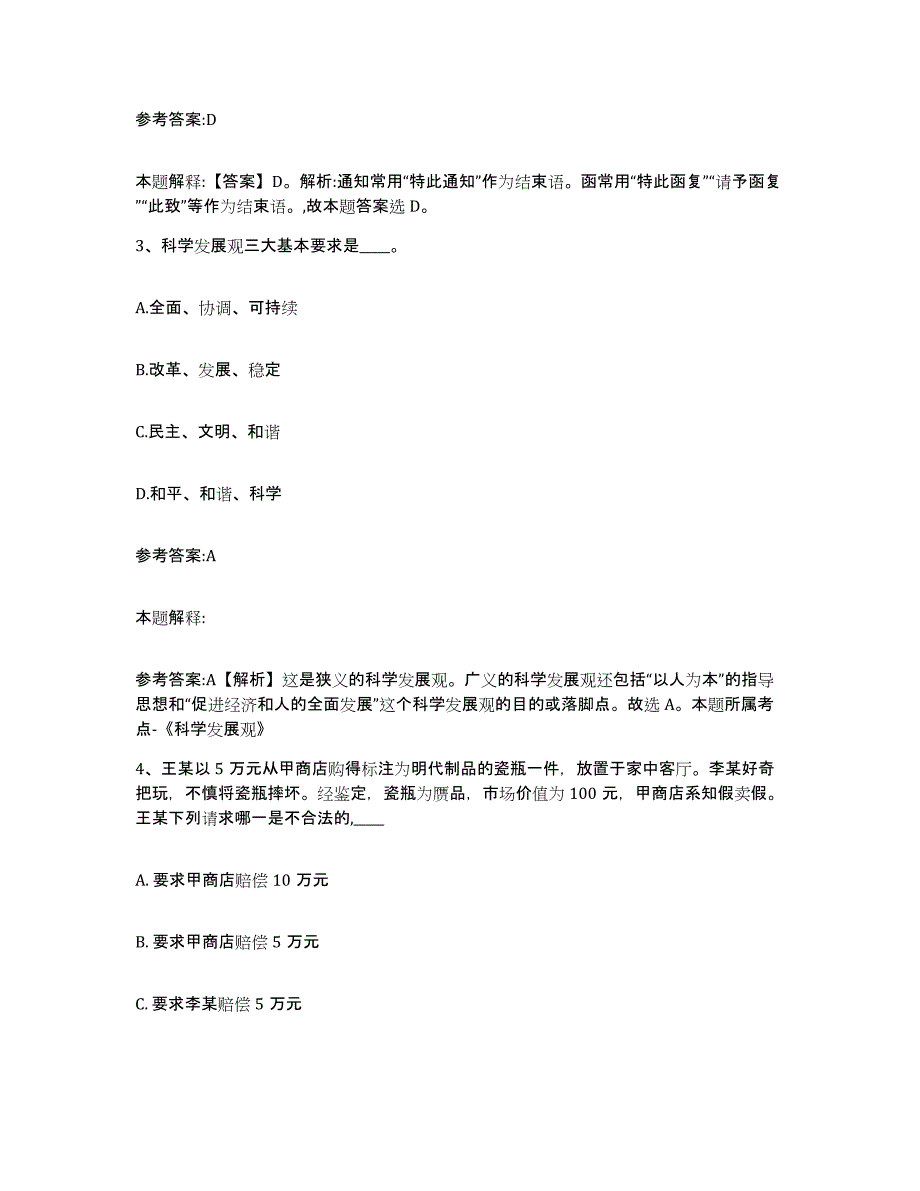 参考答案:D

本题解释:【答案】D。解析:通知常用“特此通知”作为结束语。函常用“特此函复”“请予函复”“此致”等作为结束语。,故本题答案选 D。

3、科学发展观三大基本要求是____。

A.全面、协调、可持续

B.改革、发展、稳定

C.民主、文明、和谐

D.和平、和谐、科学

参考答案:A

本题解释:

参考答案:A【解析】这是狭义的科学发展观。广义的科学发展观还包括“以人为本”的指导思想和“促进经济和人的全面发展”这个科学发展观的目的或落脚点。故选 A。本题所属考点-《科学发展观》

4、王某以 5 万元从甲商店购得标注为明代制品的瓷瓶一件,放置于家中客厅。李某好奇把玩,不慎将瓷瓶摔坏。经鉴定,瓷瓶为赝品,市场价值为 100 元,甲商店系知假卖假。王某下列请求哪一是不合法的,____

A. 要求甲商店赔偿 10 万元

B. 要求甲商店赔偿 5 万元

C. 要求李某赔偿 5 万元